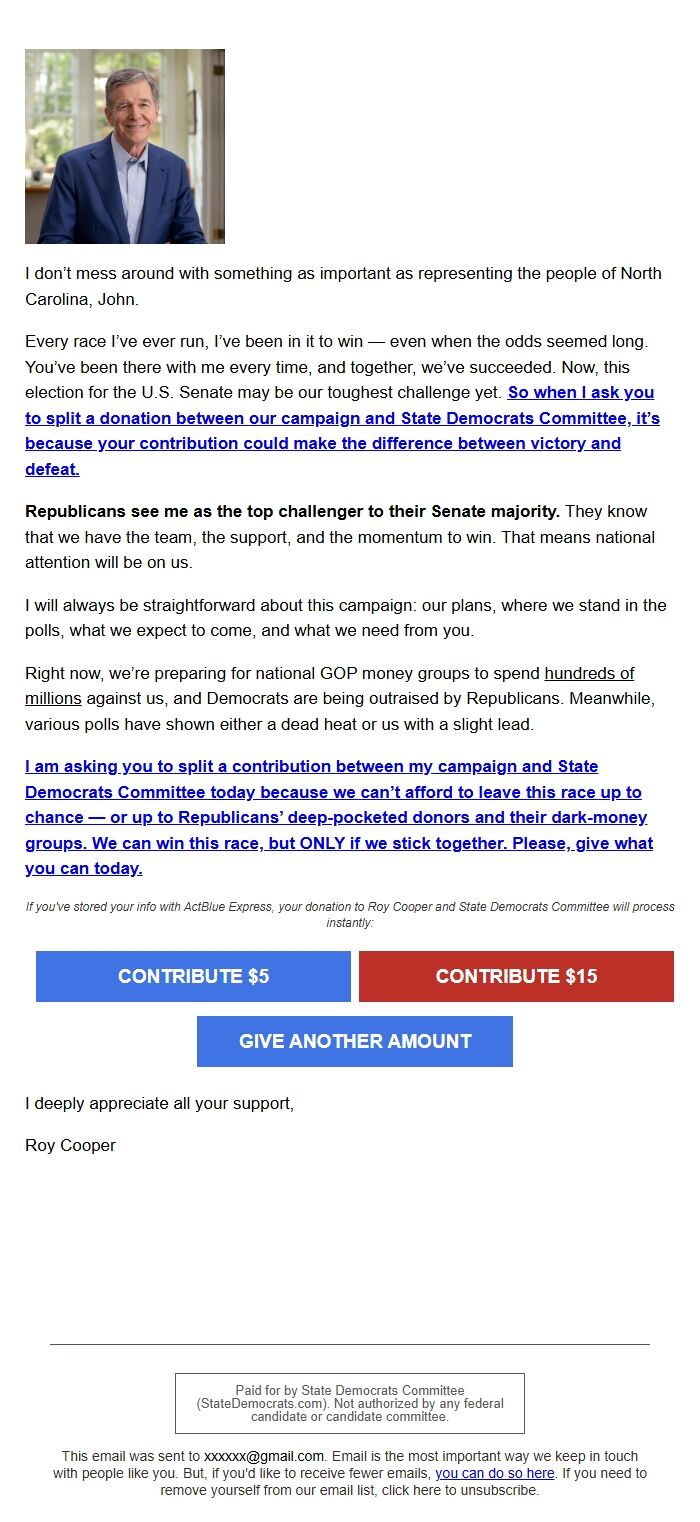 I don't mess around with something as important as representing the people of North Carolina, John.

Every race I've ever run, I've been in it to win — even when the odds seemed long. You've been there with me every time, and together, we've succeeded. Now, this election for the U.S. Senate may be our toughest challenge yet. So when I ask you to split a donation between our campaign and State Democrats Committee, it's because your contribution could make the difference between victory and defeat.

Republicans see me as the top challenger to their Senate majority. They know that we have the team, the support, and the momentum to win. That means national attention will be on us.

I will always be straightforward about this campaign: our plans, where we stand in the polls, what we expect to come, and what we need from you.

Right now, we're preparing for national GOP money groups to spend hundreds of millions against us, and Democrats are being outraised by Republicans. Meanwhile, various polls have shown either a dead heat or us with a slight lead.

I am asking you to split a contribution between my campaign and State Democrats Committee today because we can't afford to leave this race up to chance — or up to Republicans' deep-pocketed donors and their dark-money groups. We can win this race, but ONLY if we stick together. Please, give what you can today.

If you've stored your info with ActBlue Express, your donation to Roy Cooper and State Democrats Committee will process instantly:

CONTRIBUTE $5

CONTRIBUTE $15

GIVE ANOTHER AMOUNT

I deeply appreciate all your support,

Roy Cooper

Paid for by State Democrats Committee (StateDemocrats.com). Not authorized by any federal candidate or candidate committee.

This email was sent to xxxxxx@gmail.com. Email is the most important way we keep in touch with people like you. But, if you'd like to receive fewer emails, you can do so here. If you need to remove yourself from our email list, click here to unsubscribe.